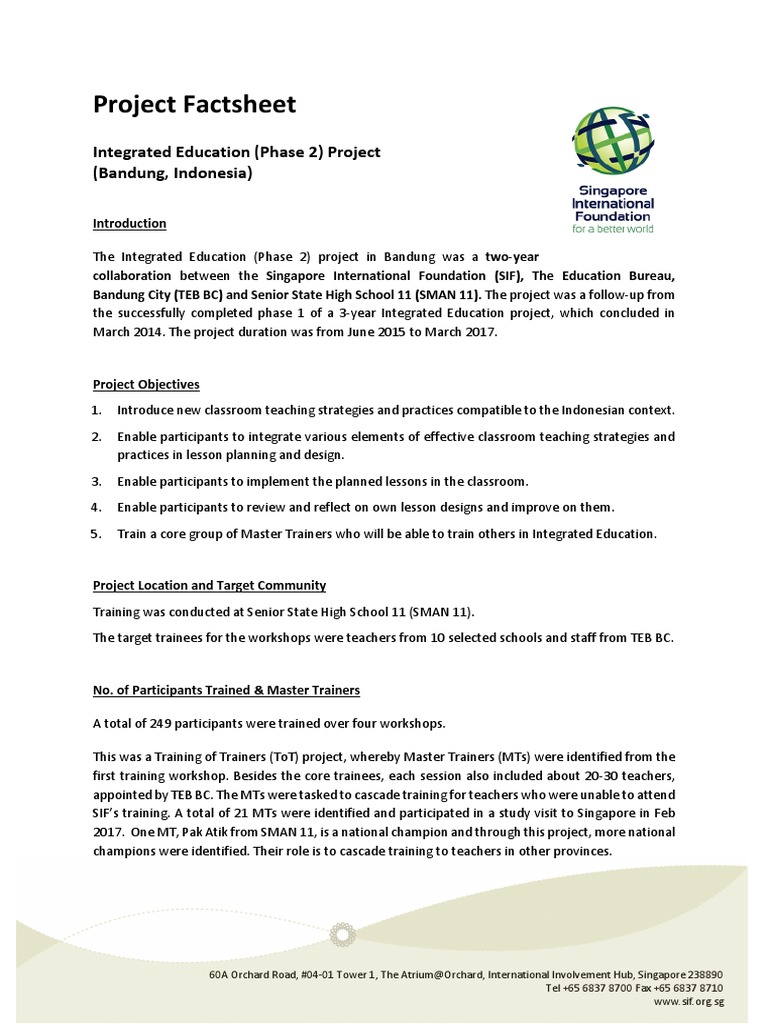 Project Factsheet

Integrated Education (Phase 2) Project
(Bandung, Indonesia)

Singapore International Foundation
for a better world

Introduction

The Integrated Education (Phase 2) project in Bandung was a two-year collaboration between the Singapore International Foundation (SIF), The Education Bureau, Bandung City (TEB BC) and Senior State High School 11 (SMAN 11). The project was a follow-up from the successfully completed phase 1 of a 3-year Integrated Education project, which concluded in March 2014. The project duration was from June 2015 to March 2017.

Project Objectives

1. Introduce new classroom teaching strategies and practices compatible to the Indonesian context.
2. Enable participants to integrate various elements of effective classroom teaching strategies and practices in lesson planning and design.
3. Enable participants to implement the planned lessons in the classroom.
4. Enable participants to review and reflect on own lesson designs and improve on them.
5. Train a core group of Master Trainers who will be able to train others in Integrated Education.

Project Location and Target Community

Training was conducted at Senior State High School 11 (SMAN 11).

The target trainees for the workshops were teachers from 10 selected schools and staff from TEB BC.

No. of Participants Trained & Master Trainers

A total of 249 participants were trained over four workshops.

This was a Training of Trainers (ToT) project, whereby Master Trainers (MTs) were identified from the first training workshop. Besides the core trainees, each session also included about 20-30 teachers, appointed by TEB BC. The MTs were tasked to cascade training for teachers who were unable to attend SIF's training. A total of 21 MTs were identified and participated in a study visit to Singapore in Feb 2017. One MT, Pak Atik from SMAN 11, is a national champion and through this project, more national champions were identified. Their role is to cascade training to teachers in other provinces.

60A Orchard Road, #04-01 Tower 1, The Atrium@Orchard, International Involvement Hub, Singapore 238890
Tel +65 6837 8700 Fax +65 6837 8710
www.sif.org.sg